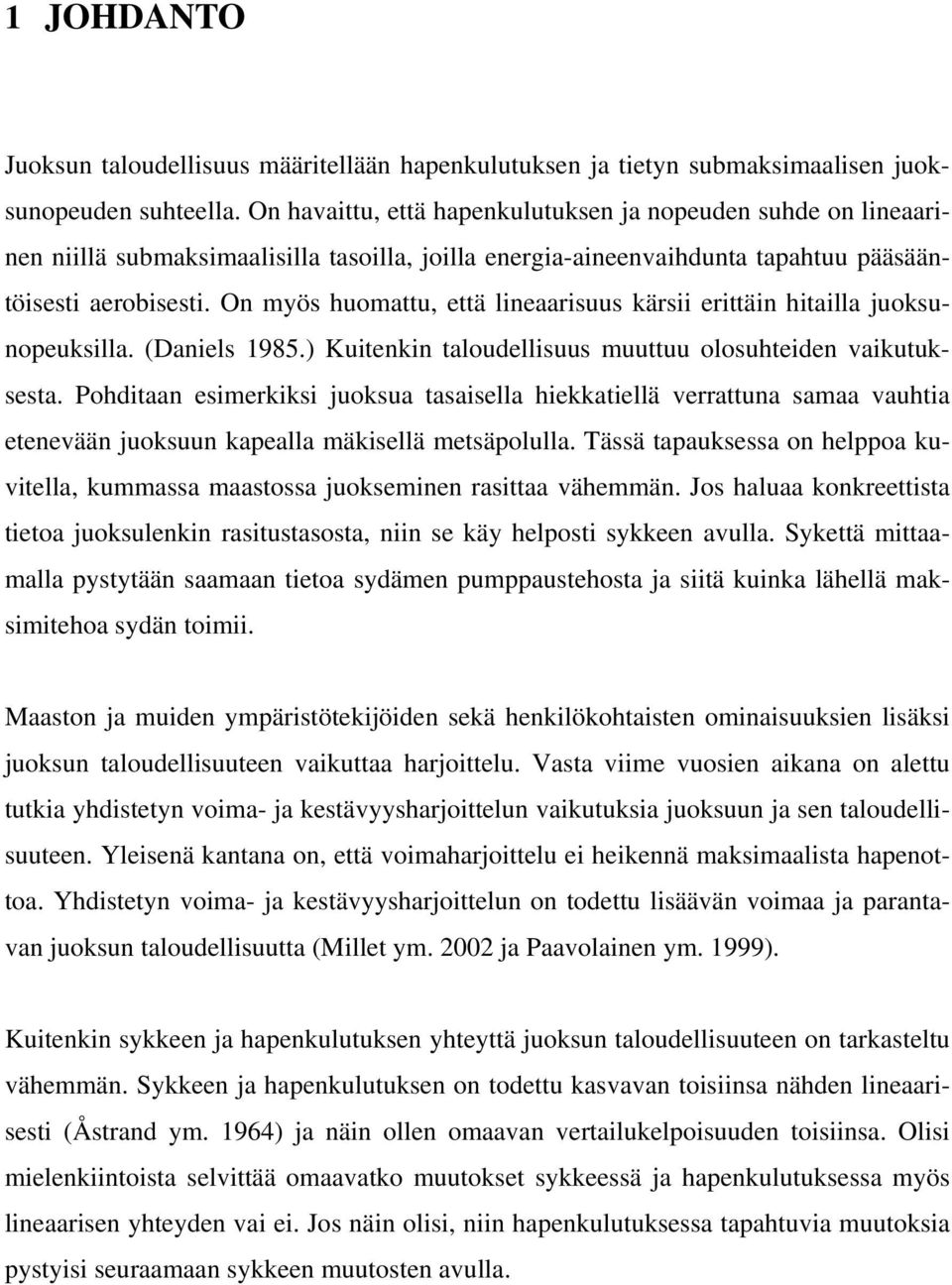 1 JOHDANTO

Juoksun taloudellisuus määritellään hapenkulutuksen ja tietyn submaksimaalisen juoksunopeuden suhteella. On havaittu, että hapenkulutuksen ja nopeuden suhde on lineaarinen niillä submaksimaalisilla tasoilla, joilla energia-aineenvaihdunta tapahtuu pääsääntöisesti aerobisesti. On myös huomattu, että lineaarisuus kärsii erittäin hitailla juoksunopeuksilla. (Daniels 1985.) Kuitenkin taloudellisuus muuttuu olosuhteiden vaikutuksesta. Pohditaan esimerkiksi juoksua tasaisella hiekkatiellä verrattuna samaa vauhtia etenevään juoksuun kapealla mäkisellä metsäpolulla. Tässä tapauksessa on helppoa kuvitella, kummassa maastossa juokseminen rasittaa vähemmän. Jos haluaa konkreettista tietoa juoksulenkin rasitustasosta, niin se käy helposti sykkeen avulla. Sykettä mittaamalla pystytään saamaan tietoa sydämen pumppaustehosta ja siitä kuinka lähellä maksimitehoa sydän toimii.

Maaston ja muiden ympäristötekijöiden sekä henkilökohtaisten ominaisuuksien lisäksi juoksun taloudellisuuteen vaikuttaa harjoittelu. Vasta viime vuosien aikana on alettu tutkia yhdistetyn voima- ja kestävyysharjoittelun vaikutuksia juoksuun ja sen taloudellisuuteen. Yleisenä kantana on, että voimaharjoittelu ei heikennä maksimaalista hapenottoa. Yhdistetyn voima- ja kestävyysharjoittelun on todettu lisäävän voimaa ja parantavan juoksun taloudellisuutta (Millet ym. 2002 ja Paavolainen ym. 1999).

Kuitenkin sykkeen ja hapenkulutuksen yhteyttä juoksun taloudellisuuteen on tarkasteltu vähemmän. Sykkeen ja hapenkulutuksen on todettu kasvavan toisiinsa nähden lineaarisesti (Åstrand ym. 1964) ja näin ollen omaavan vertailukelpoisuuden toisiinsa. Olisi mielenkiintoista selvittää omaavatko muutokset sykkeessä ja hapenkulutuksessa myös lineaarisen yhteyden vai ei. Jos näin olisi, niin hapenkulutuksessa tapahtuvia muutoksia pystyisi seuraamaan sykkeen muutosten avulla.